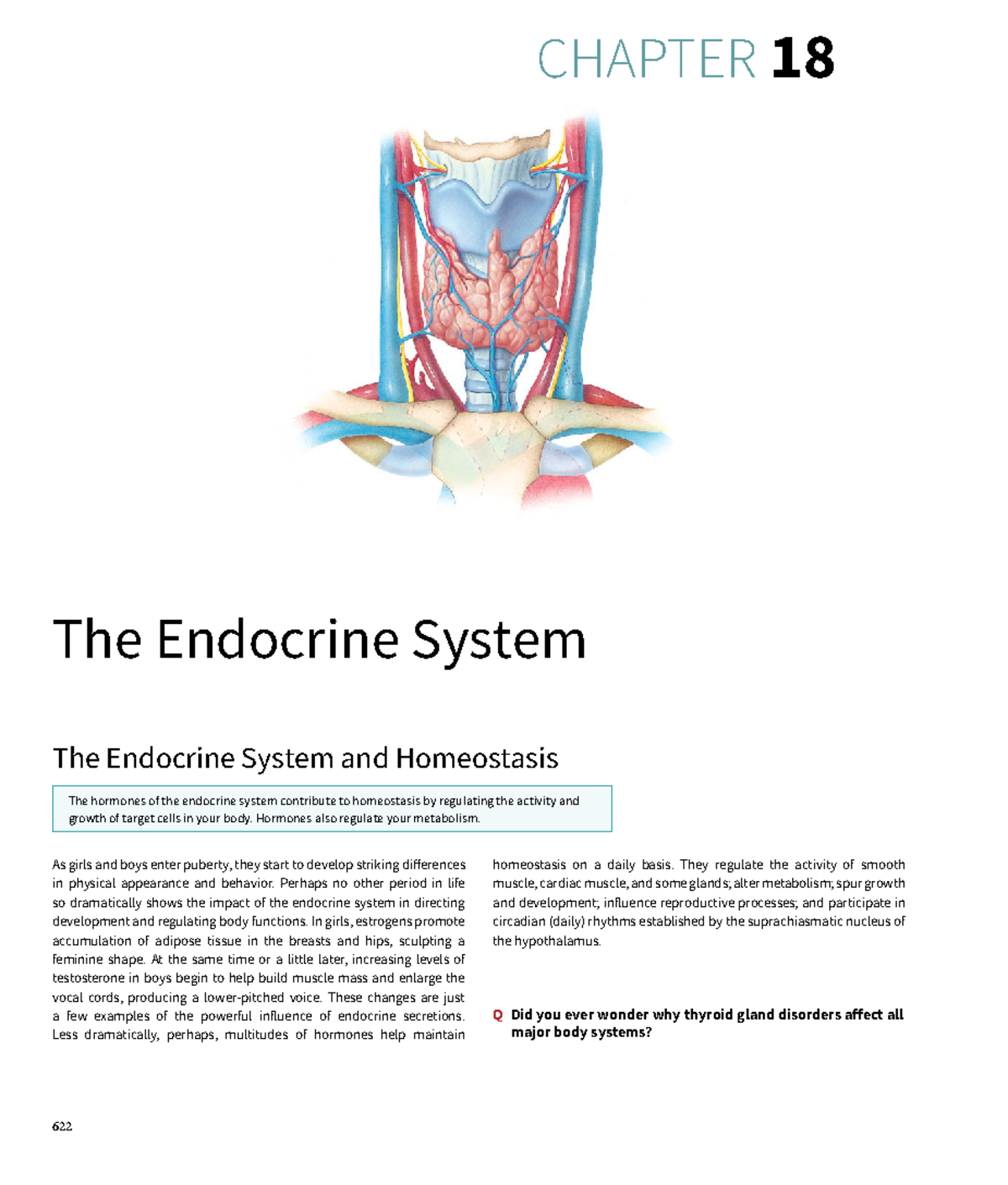 CHAPTER 18

The Endocrine System

The Endocrine System and Homeostasis

The hormones of the endocrine system contribute to homeostasis by regulating the activity and growth of target cells in your body. Hormones also regulate your metabolism.

As girls and boys enter puberty, they start to develop striking differences in physical appearance and behavior. Perhaps no other period in life so dramatically shows the impact of the endocrine system in directing development and regulating body functions. In girls, estrogens promote accumulation of adipose tissue in the breasts and hips, sculpting a feminine shape. At the same time or a little later, increasing levels of testosterone in boys begin to help build muscle mass and enlarge the vocal cords, producing a lower-pitched voice. These changes are just a few examples of the powerful influence of endocrine secretions. Less dramatically, perhaps, multitudes of hormones help maintain homeostasis on a daily basis. They regulate the activity of smooth muscle, cardiac muscle, and some glands; alter metabolism; spur growth and development; influence reproductive processes; and participate in circadian (daily) rhythms established by the suprachiasmatic nucleus of the hypothalamus.

Q Did you ever wonder why thyroid gland disorders affect all major body systems?

622